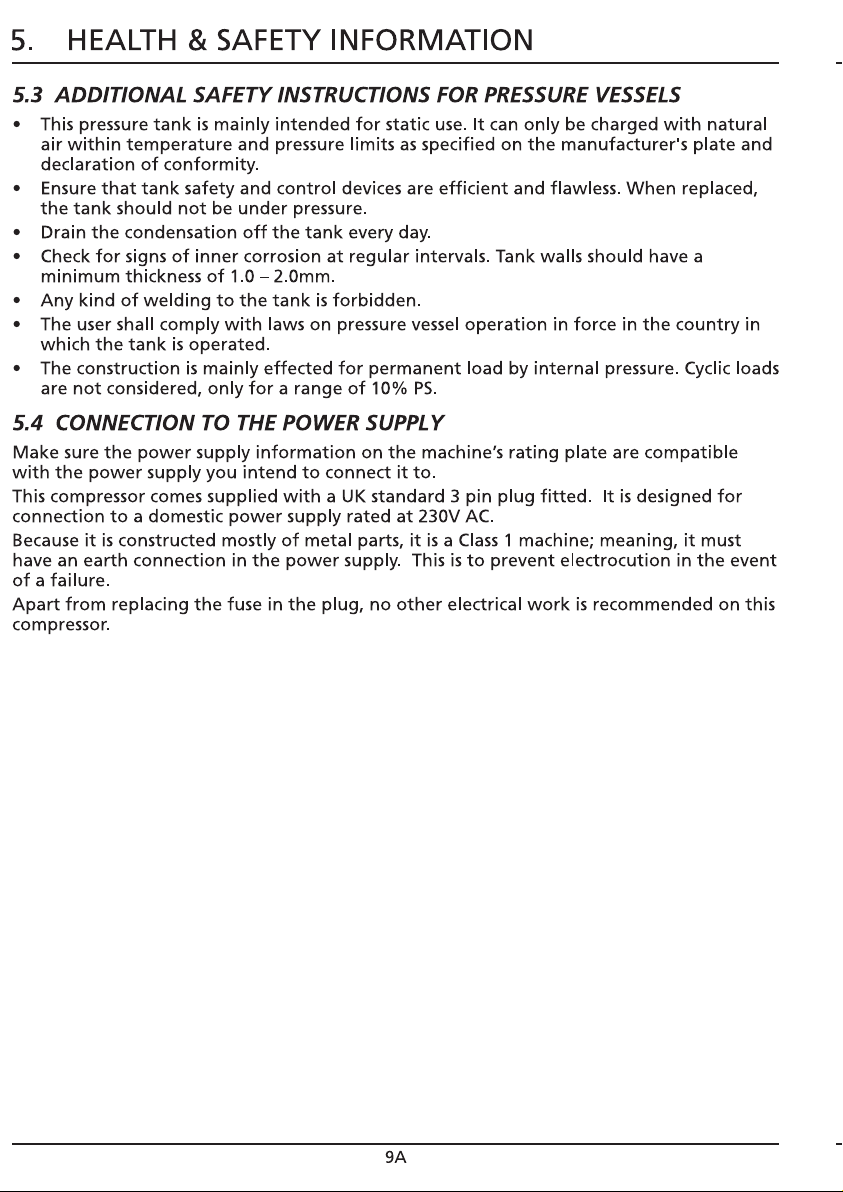 5. HEALTH & SAFETY INFORMATION

5.3 ADDITIONAL SAFETY INSTRUCTIONS FOR PRESSURE VESSELS

• This pressure tank is mainly intended for static use. It can only be charged with natural air within temperature and pressure limits as specified on the manufacturer's plate and declaration of conformity.
• Ensure that tank safety and control devices are efficient and flawless. When replaced, the tank should not be under pressure.
• Drain the condensation off the tank every day.
• Check for signs of inner corrosion at regular intervals. Tank walls should have a minimum thickness of 1.0 – 2.0mm.
• Any kind of welding to the tank is forbidden.
• The user shall comply with laws on pressure vessel operation in force in the country in which the tank is operated.
• The construction is mainly effected for permanent load by internal pressure. Cyclic loads are not considered, only for a range of 10% PS.

5.4 CONNECTION TO THE POWER SUPPLY

Make sure the power supply information on the machine's rating plate are compatible with the power supply you intend to connect it to.

This compressor comes supplied with a UK standard 3 pin plug fitted. It is designed for connection to a domestic power supply rated at 230V AC.

Because it is constructed mostly of metal parts, it is a Class 1 machine; meaning, it must have an earth connection in the power supply. This is to prevent electrocution in the event of a failure.

Apart from replacing the fuse in the plug, no other electrical work is recommended on this compressor.

9A